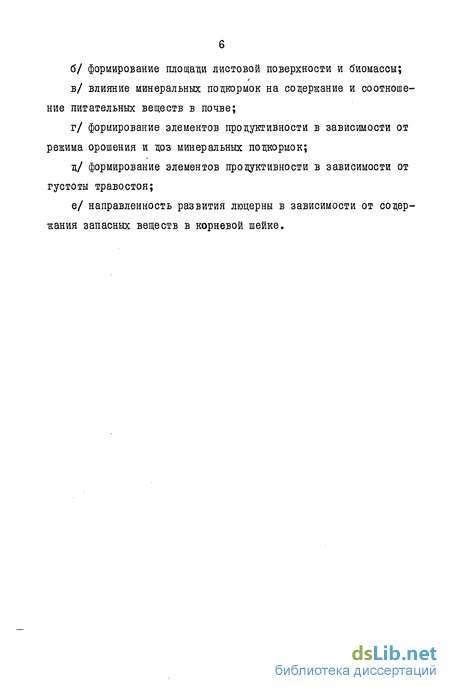 6

б/ формирование площади листовой поверхности и биомассы;

в/ влияние минеральных подкормок на содержание и соотношение питательных веществ в почве;

г/ формирование элементов продуктивности в зависимости от режима орошения и доз минеральных подкормок;

д/ формирование элементов продуктивности в зависимости от густоты травостоя;

е/ направленность развития люцерны в зависимости от содержания запасных веществ в корневой шейке.

dsLib.net
библиотека диссертаций